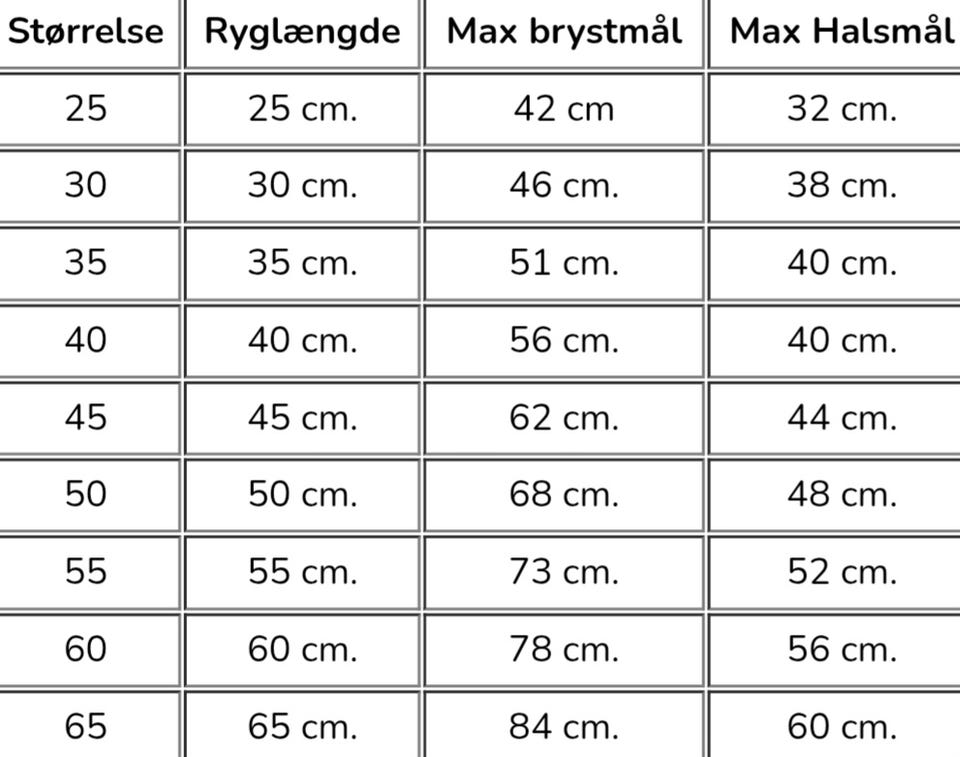 | Størrelse | Ryglængde | Max brystmål | Max Halsmål |
|---|---|---|---|
| 25 | 25 cm. | 42 cm | 32 cm. |
| 30 | 30 cm. | 46 cm. | 38 cm. |
| 35 | 35 cm. | 51 cm. | 40 cm. |
| 40 | 40 cm. | 56 cm. | 40 cm. |
| 45 | 45 cm. | 62 cm. | 44 cm. |
| 50 | 50 cm. | 68 cm. | 48 cm. |
| 55 | 55 cm. | 73 cm. | 52 cm. |
| 60 | 60 cm. | 78 cm. | 56 cm. |
| 65 | 65 cm. | 84 cm. | 60 cm. |